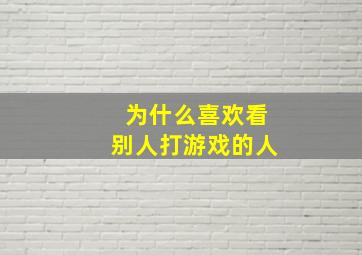 为什么喜欢看
别人打游戏的人